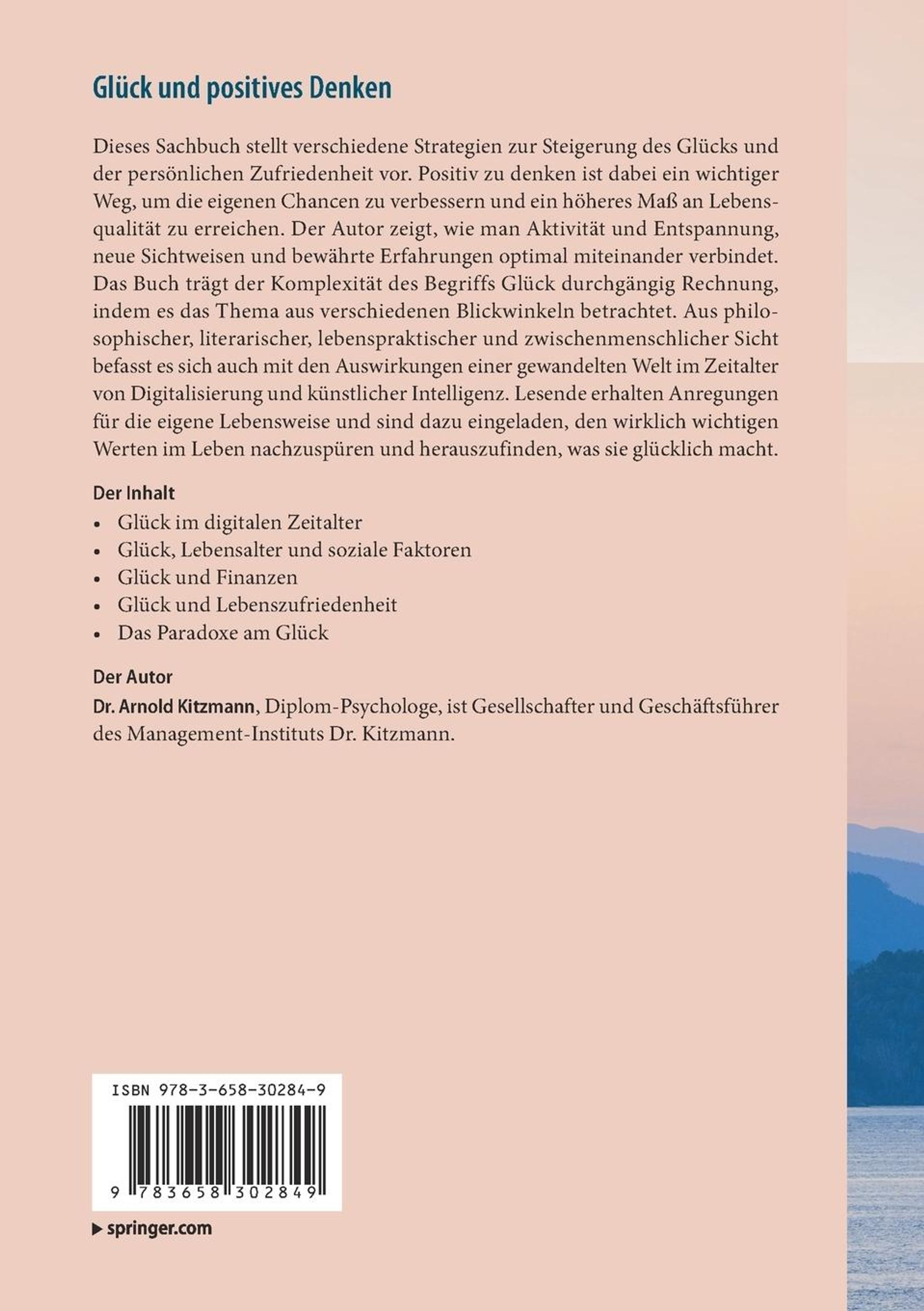 Glück und positives Denken

Dieses Sachbuch stellt verschiedene Strategien zur Steigerung des Glücks und der persönlichen Zufriedenheit vor. Positiv zu denken ist dabei ein wichtiger Weg, um die eigenen Chancen zu verbessern und ein höheres Maß an Lebensqualität zu erreichen. Der Autor zeigt, wie man Aktivität und Entspannung, neue Sichtweisen und bewährte Erfahrungen optimal miteinander verbindet. Das Buch trägt der Komplexität des Begriffs Glück durchgängig Rechnung, indem es das Thema aus verschiedenen Blickwinkeln betrachtet. Aus philosophischer, literarischer, lebenspraktischer und zwischenmenschlicher Sicht befasst es sich auch mit den Auswirkungen einer gewandelten Welt im Zeitalter von Digitalisierung und künstlicher Intelligenz. Lesende erhalten Anregungen für die eigene Lebensweise und sind dazu eingeladen, den wirklich wichtigen Werten im Leben nachzuspüren und herauszufinden, was sie glücklich macht.

Der Inhalt
• Glück im digitalen Zeitalter
• Glück, Lebensalter und soziale Faktoren
• Glück und Finanzen
• Glück und Lebenszufriedenheit
• Das Paradoxe am Glück

Der Autor
Dr. Arnold Kitzmann, Diplom-Psychologe, ist Gesellschafter und Geschäftsführer des Management-Instituts Dr. Kitzmann.

ISBN 978-3-658-30284-9

9 783658 302849

▶ springer.com